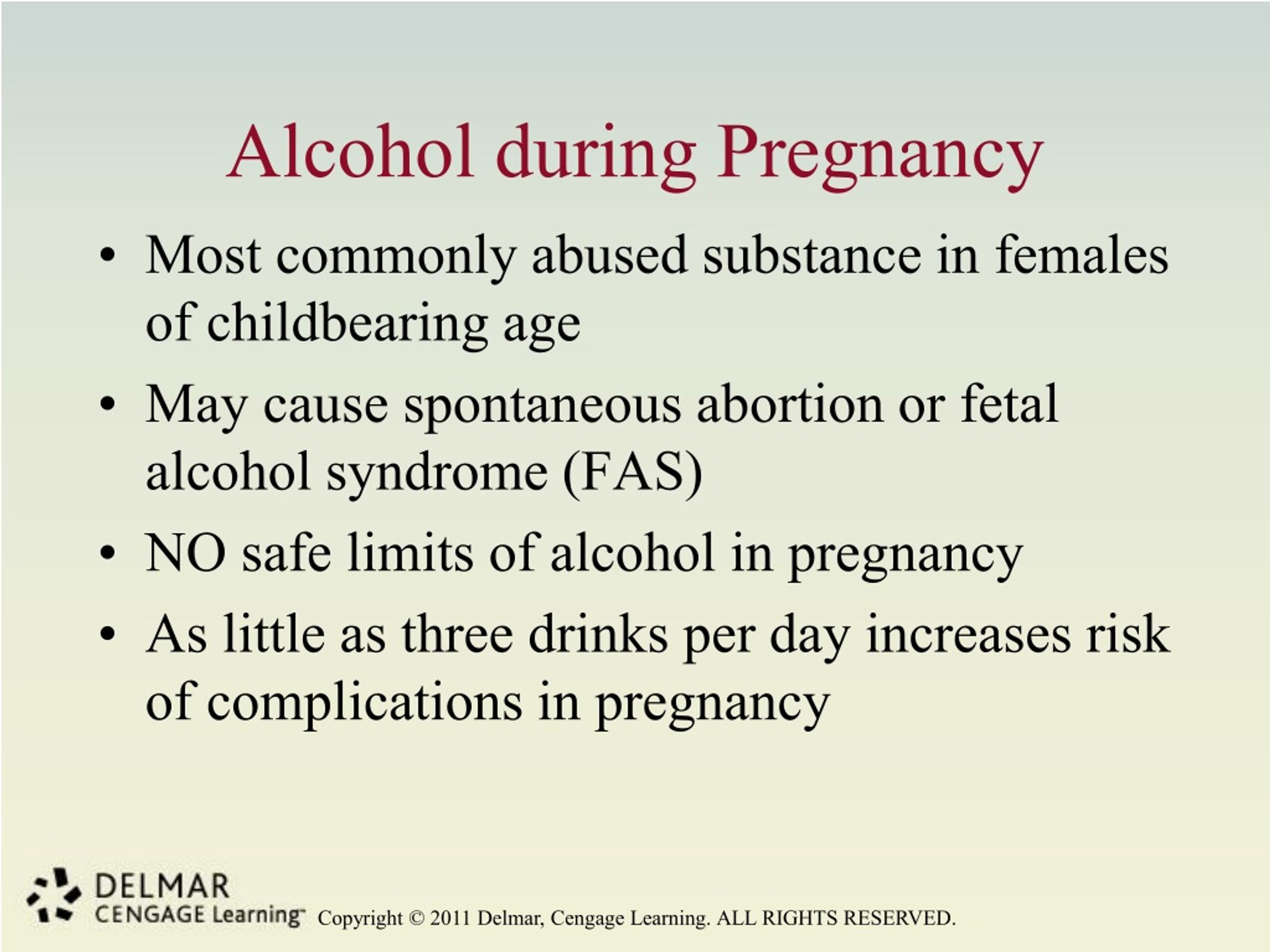 Alcohol during Pregnancy

• Most commonly abused substance in females of childbearing age

• May cause spontaneous abortion or fetal alcohol syndrome (FAS)

• NO safe limits of alcohol in pregnancy

• As little as three drinks per day increases risk of complications in pregnancy

DELMAR
CENGAGE Learning™ Copyright © 2011 Delmar, Cengage Learning. ALL RIGHTS RESERVED.